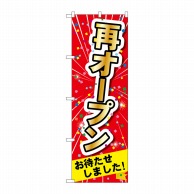 再オープン

お待たせしました!